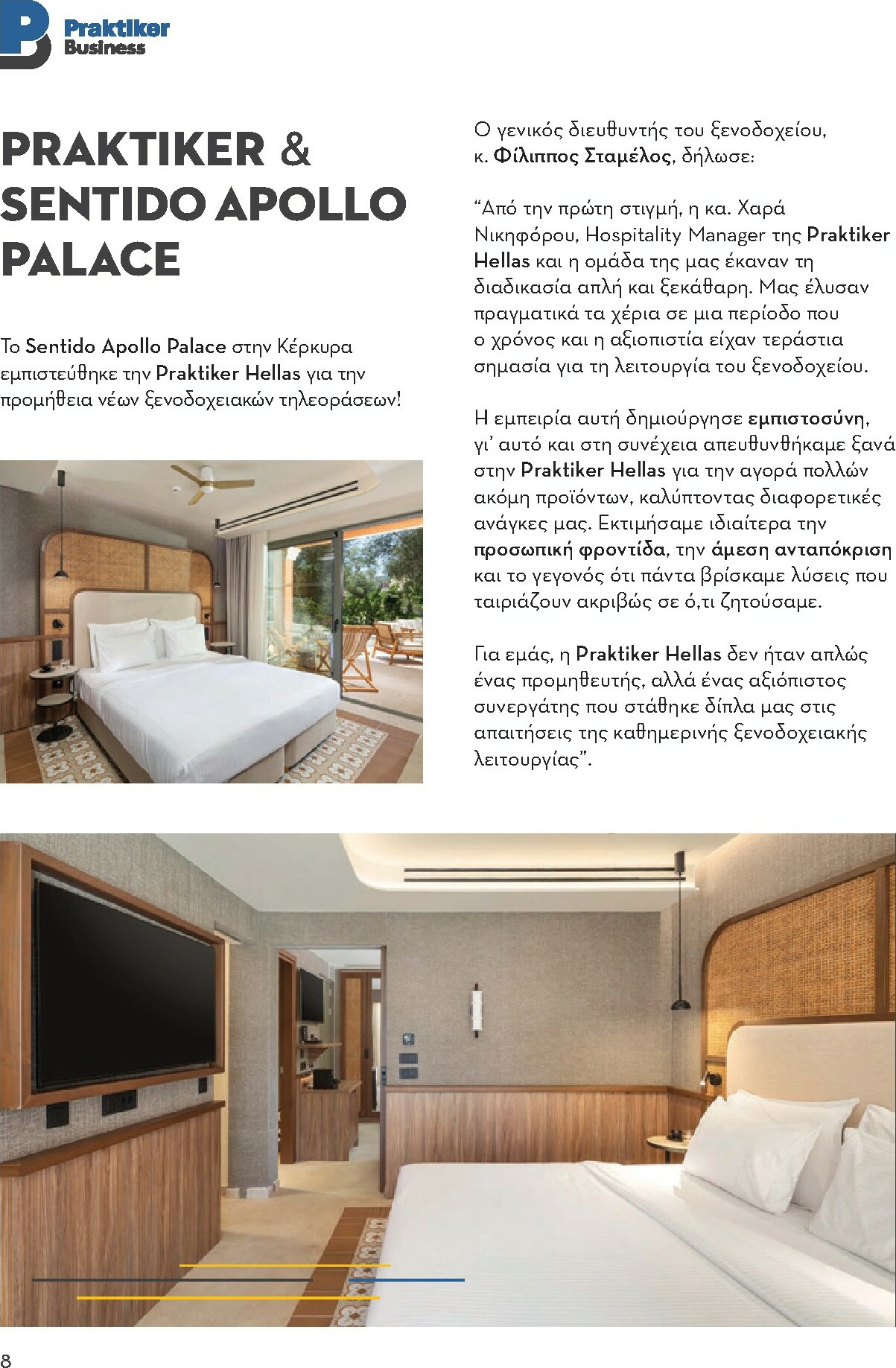 Praktiker Business

PRAKTIKER & SENTIDO APOLLO PALACE

Το Sentido Apollo Palace στην Κέρκυρα εμπιστεύθηκε την Praktiker Hellas για την προμήθεια νέων ξενοδοχειακών τηλεοράσεων!

Ο γενικός διευθυντής του ξενοδοχείου, κ. Φίλιππος Σταμέλος, δήλωσε:

“Από την πρώτη στιγμή, η κα. Χαρά Νικηφόρου, Hospitality Manager της Praktiker Hellas και η ομάδα της μας έκαναν τη διαδικασία απλή και ξεκάθαρη. Μας έλυσαν πραγματικά τα χέρια σε μια περίοδο που ο χρόνος και η αξιοπιστία είχαν τεράστια σημασία για τη λειτουργία του ξενοδοχείου.

Η εμπειρία αυτή δημιούργησε εμπιστοσύνη, γι’ αυτό και στη συνέχεια απευθυνθήκαμε ξανά στην Praktiker Hellas για την αγορά πολλών ακόμη προϊόντων, καλύπτοντας διαφορετικές ανάγκες μας. Εκτιμήσαμε ιδιαίτερα την προσωπική φροντίδα, την άμεση ανταπόκριση και το γεγονός ότι πάντα βρίσκαμε λύσεις που ταιριάζουν ακριβώς σε ό,τι ζητούσαμε.

Για εμάς, η Praktiker Hellas δεν ήταν απλώς ένας προμηθευτής, αλλά ένας αξιόπιστος συνεργάτης που στάθηκε δίπλα μας στις απαιτήσεις της καθημερινής ξενοδοχειακής λειτουργίας”.

8